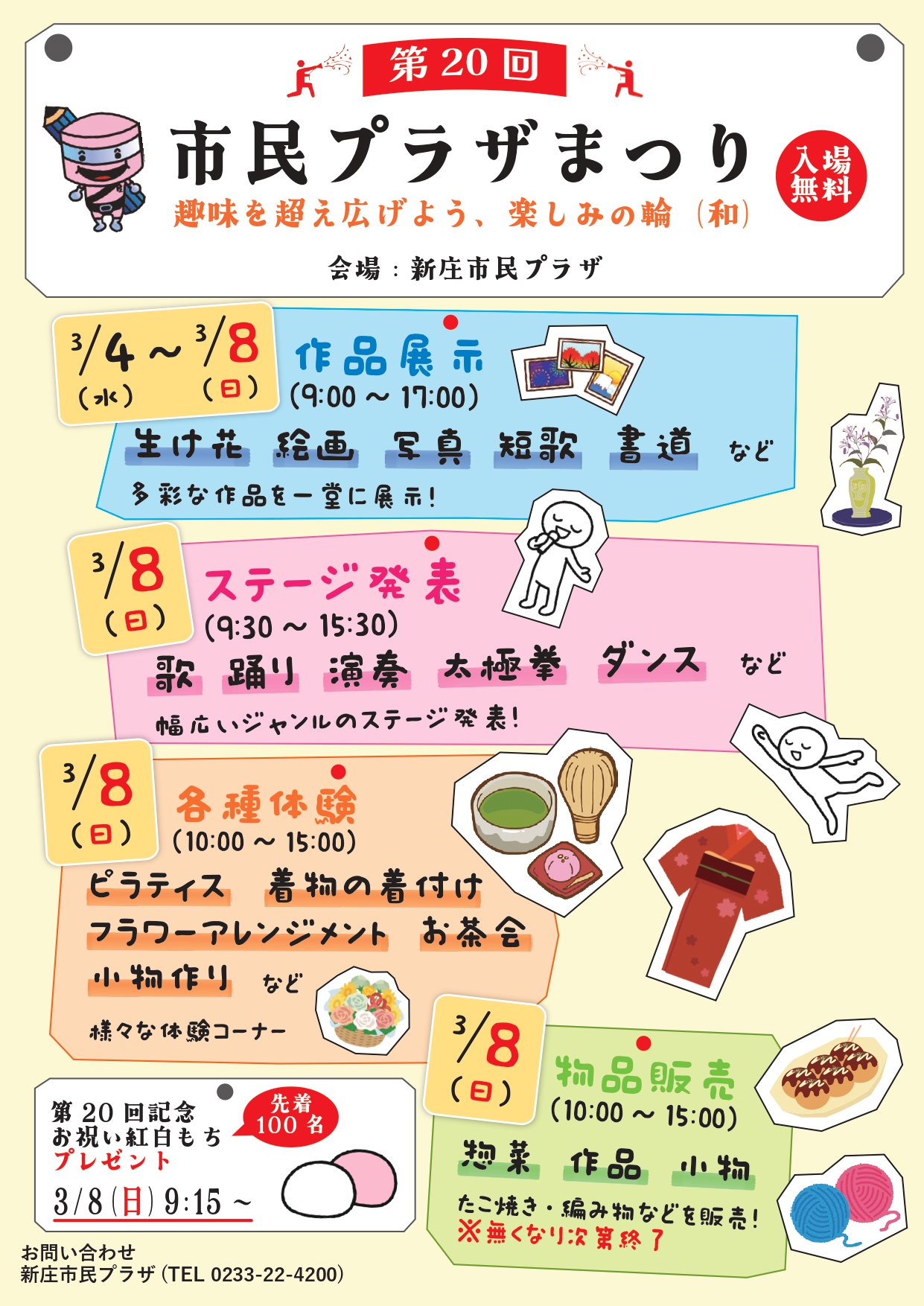 第20回

市民プラザまつり

入場無料

趣味を超え広げよう、楽しみの輪(和)

会場:新庄市民プラザ

3/4(水)~3/8(日)

作品展示
(9:00~17:00)

生け花 絵画 写真 短歌 書道 など

多彩な作品を一堂に展示!

3/8(日)

ステージ発表
(9:30~15:30)

歌 踊り 演奏 太極拳 ダンス など

幅広いジャンルのステージ発表!

3/8(日)

各種体験
(10:00~15:00)

ピラティス 着物の着付け

フラワーアレンジメント お茶会

小物作り など

様々な体験コーナー

3/8(日)

物品販売
(10:00~15:00)

惣菜 作品 小物

たこ焼き・編み物などを販売!
※無くなり次第終了

第20回記念
お祝い紅白もち
プレゼント

先着100名

3/8(日)9:15~

お問い合わせ
新庄市民プラザ(TEL 0233-22-4200)